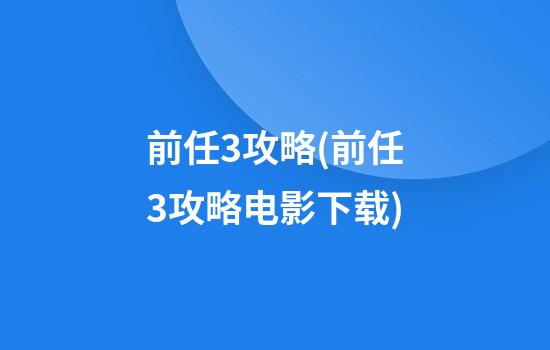 前任3攻略(前任3攻略电影下载)